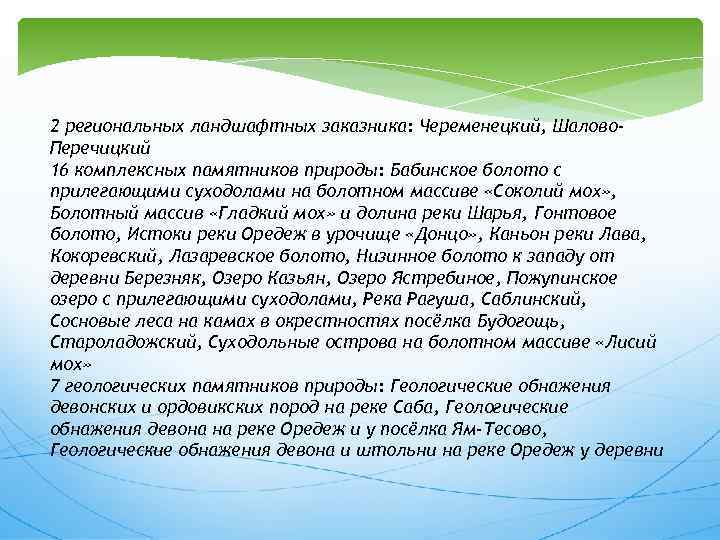 2 региональных ландшафтных заказника: Череменецкий, Шалово-Перечицкий
16 комплексных памятников природы: Бабинское болото с прилегающими суходолами на болотном массиве «Соколий мох», Болотный массив «Гладкий мох» и долина реки Шарья, Гонтовое болото, Истоки реки Оредеж в урочище «Донцо», Каньон реки Лава, Кокоревский, Лазаревское болото, Низинное болото к западу от деревни Березняк, Озеро Казьян, Озеро Ястребиное, Пожупинское озеро с прилегающими суходолами, Река Рагуша, Саблинский, Сосновые леса на камах в окрестностях посёлка Будогощь, Староладожский, Суходольные острова на болотном массиве «Лисий мох»
7 геологических памятников природы: Геологические обнажения девонских и ордовикских пород на реке Саба, Геологические обнажения девона на реке Оредеж и у посёлка Ям-Тесово, Геологические обнажения девона и штольни на реке Оредеж у деревни